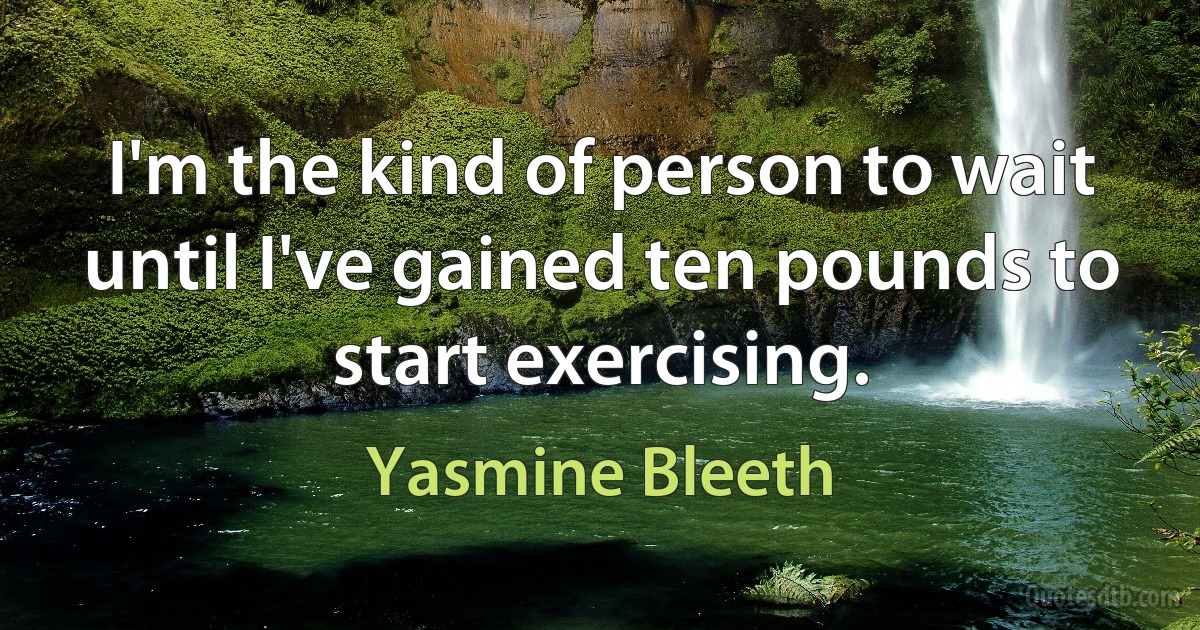 I'm the kind of person to wait until I've gained ten pounds to start exercising.

Yasmine Bleeth

Quotesdtb.com